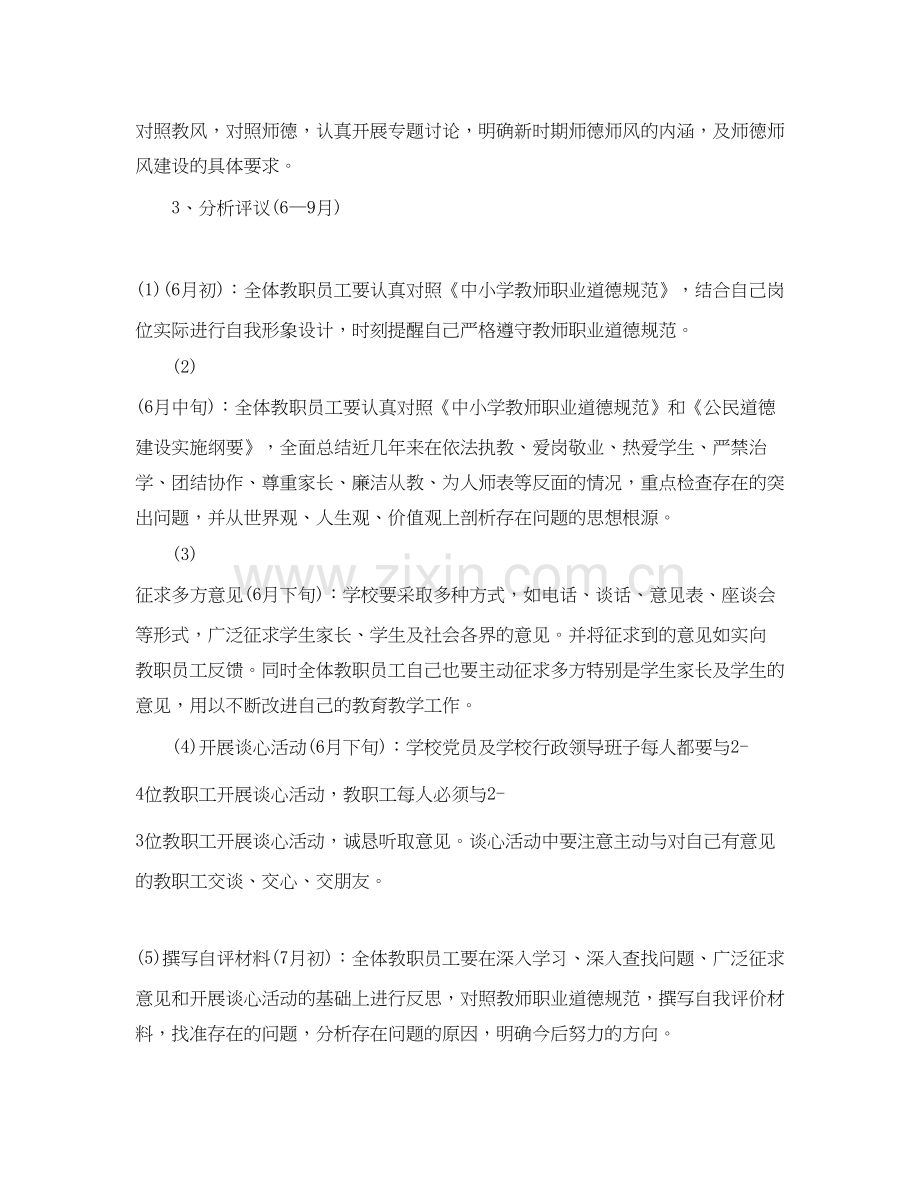 对照教风，对照师德，认真开展专题讨论，明确新时期师德师风的内涵，及师德师风建设的具体要求。

3、分析评议(6—9月)

(1)(6月初)：全体教职员工要认真对照《中小学教师职业道德规范》，结合自己岗位实际进行自我形象设计，时刻提醒自己严格遵守教师职业道德规范。

(2)

(6月中旬)：全体教职员工要认真对照《中小学教师职业道德规范》和《公民道德建设实施纲要》，全面总结近几年来在依法执教、爱岗敬业、热爱学生、严禁治学、团结协作、尊重家长、廉洁从教、为人师表等反面的情况，重点检查存在的突出问题，并从世界观、人生观、价值观上剖析存在问题的思想根源。

(3)

征求多方意见(6月下旬)：学校要采取多种方式，如电话、谈话、意见表、座谈会等形式，广泛征求学生家长、学生及社会各界的意见。并将征求到的意见如实向教职员工反馈。同时全体教职员工自己也要主动征求多方特别是学生家长及学生的意见，用以不断改进自己的教育教学工作。

(4)开展谈心活动(6月下旬)：学校党员及学校行政领导班子每人都要与2-

4位教职工开展谈心活动，教职工每人必须与2-

3位教职工开展谈心活动，诚恳听取意见。谈心活动中要注意主动与对自己有意见的教职工交谈、交心、交朋友。

(5)撰写自评材料(7月初)：全体教职员工要在深入学习、深入查找问题、广泛征求意见和开展谈心活动的基础上进行反思，对照教师职业道德规范，撰写自我评价材料，找准存在的问题，分析存在问题的原因，明确今后努力的方向。

www.zixin.com.cn